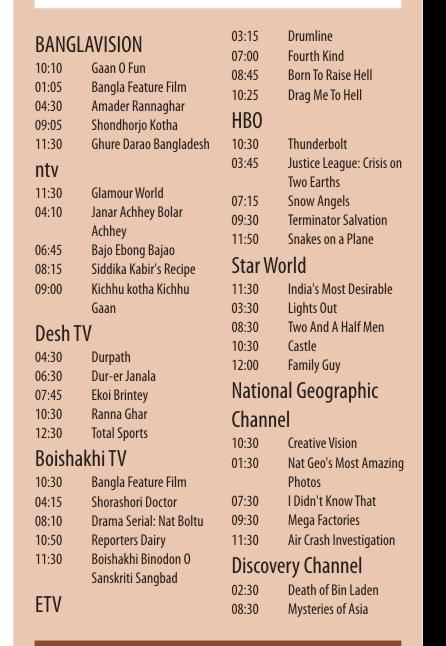 BANGLAVISION
10:10 Gaan O Fun
01:05 Bangla Feature Film
04:30 Amader Rannaghar
09:05 Shondhorjo Kotha
11:30 Ghure Darao Bangladesh

ntv
11:30 Glamour World
04:10 Janar Achhey Bolar Achhey
06:45 Bajo Ebong Bajao
08:15 Siddika Kabir's Recipe
09:00 Kichhu kotha Kichhu Gaan

Desh TV
04:30 Durpath
06:30 Dur-er Janala
07:45 Ekoi Brintey
10:30 Ranna Ghar
12:30 Total Sports

Boishakhi TV
10:30 Bangla Feature Film
04:15 Shorashori Doctor
08:10 Drama Serial: Nat Boltu
10:50 Reporters Dairy
11:30 Boishakhi Binodon O Sanskriti Sangbad

ETV

03:15 Drumline
07:00 Fourth Kind
08:45 Born To Raise Hell
10:25 Drag Me To Hell

HBO
10:30 Thunderbolt
03:45 Justice League: Crisis on Two Earths
07:15 Snow Angels
09:30 Terminator Salvation
11:50 Snakes on a Plane

Star World
11:30 India's Most Desirable
03:30 Lights Out
08:30 Two And A Half Men
10:30 Castle
12:00 Family Guy

National Geographic Channel
10:30 Creative Vision
01:30 Nat Geo's Most Amazing Photos
07:30 I Didn't Know That
09:30 Mega Factories
11:30 Air Crash Investigation

Discovery Channel
02:30 Death of Bin Laden
08:30 Mysteries of Asia